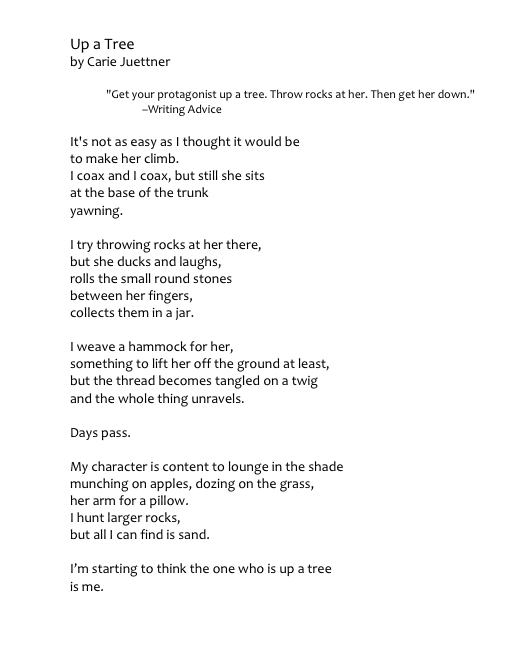 Up a Tree
by Carie Juettner

"Get your protagonist up a tree. Throw rocks at her. Then get her down."
–Writing Advice

It's not as easy as I thought it would be
to make her climb.
I coax and I coax, but still she sits
at the base of the trunk
yawning.

I try throwing rocks at her there,
but she ducks and laughs,
rolls the small round stones
between her fingers,
collects them in a jar.

I weave a hammock for her,
something to lift her off the ground at least,
but the thread becomes tangled on a twig
and the whole thing unravels.

Days pass.

My character is content to lounge in the shade
munching on apples, dozing on the grass,
her arm for a pillow.
I hunt larger rocks,
but all I can find is sand.

I'm starting to think the one who is up a tree
is me.